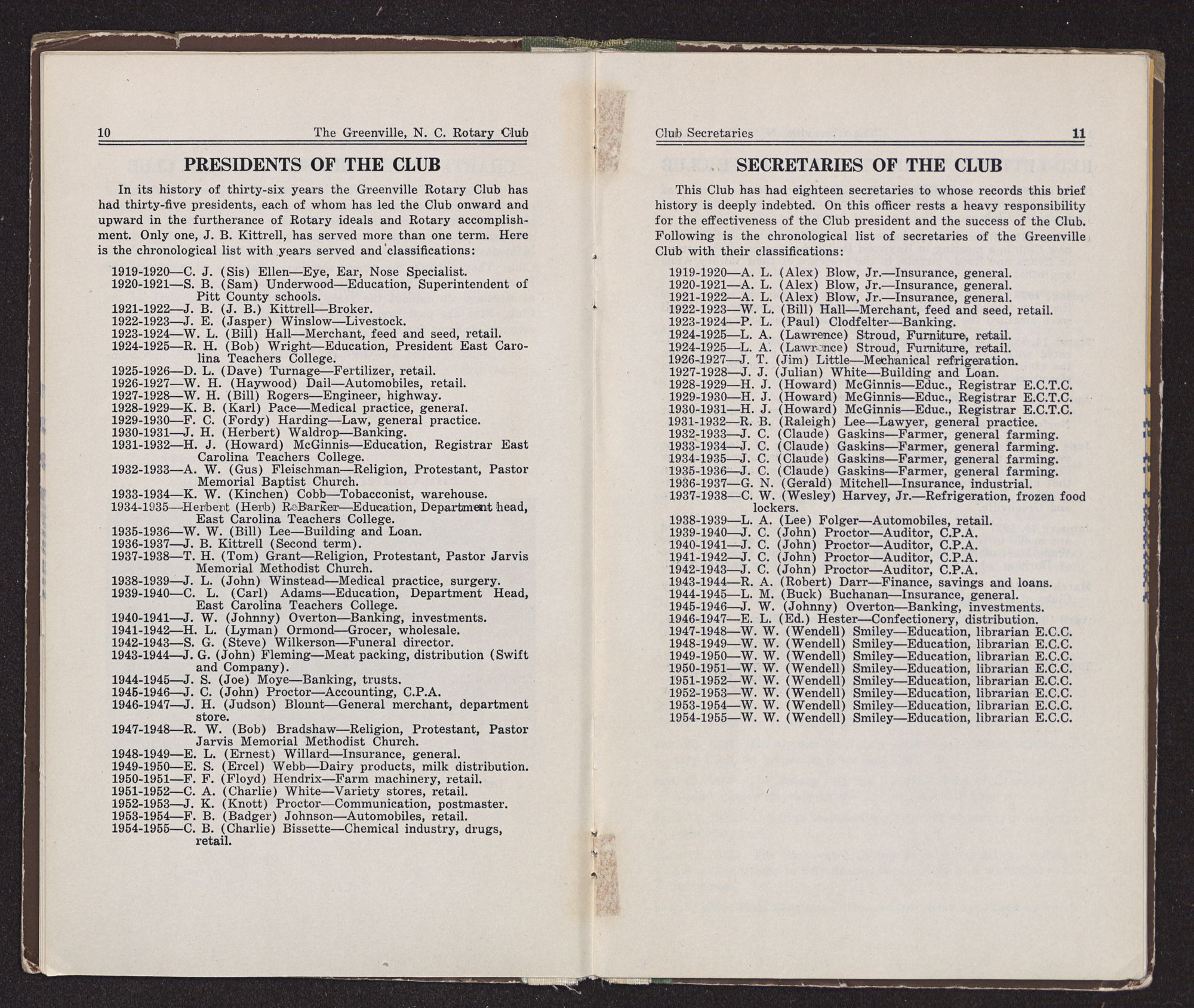 10 The Greenville, N. C. Rotary Club

PRESIDENTS OF THE CLUB

In its history of thirty-six years the Greenville Rotary Club has had thirty-five presidents, each of whom has led the Club onward and upward in the furtherance of Rotary ideals and Rotary accomplishment. Only one, J. B. Kittrell, has served more than one term. Here is the chronological list with years served and classifications:

1919-1920—C. J. (Sis) Ellen—Eye, Ear, Nose Specialist.
1920-1921—S. B. (Sam) Underwood—Education, Superintendent of Pitt County schools.
1921-1922—J. B. (J. B.) Kittrell—Broker.
1922-1923—J. E. (Jasper) Winslow—Livestock.
1923-1924—W. L. (Bill) Hall—Merchant, feed and seed, retail.
1924-1925—R. H. (Bob) Wright—Education, President East Carolina Teachers College.
1925-1926—D. L. (Dave) Turnage—Fertilizer, retail.
1926-1927—W. H. (Haywood) Dail—Automobiles, retail.
1927-1928—W. H. (Bill) Rogers—Engineer, highway.
1928-1929—K. B. (Karl) Pace—Medical practice, general.
1929-1930—F. C. (Fordy) Harding—Law, general practice.
1930-1931—J. H. (Herbert) Waldrop—Banking.
1931-1932—H. J. (Howard) McGinnis—Education, Registrar East Carolina Teachers College.
1932-1933—A. W. (Gus) Fleischman—Religion, Protestant, Pastor Memorial Baptist Church.
1933-1934—K. W. (Kinchen) Cobb—Tobacconist, warehouse.
1934-1935—Herbert (Herb) ReBarker—Education, Department head, East Carolina Teachers College.
1935-1936—W. W. (Bill) Lee—Building and Loan.
1936-1937—J. B. Kittrell (Second term).
1937-1938—T. H. (Tom) Grant—Religion, Protestant, Pastor Jarvis Memorial Methodist Church.
1938-1939—J. L. (John) Winstead—Medical practice, surgery.
1939-1940—C. L. (Carl) Adams—Education, Department Head, East Carolina Teachers College.
1940-1941—J. W. (Johnny) Overton—Banking, investments.
1941-1942—H. L. (Lyman) Ormond—Grocer, wholesale.
1942-1943—S. G. (Steve) Wilkerson—Funeral director.
1943-1944—J. G. (John) Fleming—Meat packing, distribution (Swift and Company).
1944-1945—J. S. (Joe) Moye—Banking, trusts.
1945-1946—J. C. (John) Proctor—Accounting, C.P.A.
1946-1947—J. H. (Judson) Blount—General merchant, department store.
1947-1948—R. W. (Bob) Bradshaw—Religion, Protestant, Pastor Jarvis Memorial Methodist Church.
1948-1949—E. L. (Ernest) Willard—Insurance, general.
1949-1950—E. S. (Ercel) Webb—Dairy products, milk distribution.
1950-1951—F. F. (Floyd) Hendrix—Farm machinery, retail.
1951-1952—C. A. (Charlie) White—Variety stores, retail.
1952-1953—J. K. (Knott) Proctor—Communication, postmaster.
1953-1954—F. B. (Badger) Johnson—Automobiles, retail.
1954-1955—C. B. (Charlie) Bissette—Chemical industry, drugs, retail.

Club Secretaries 11

SECRETARIES OF THE CLUB

This Club has had eighteen secretaries to whose records this brief history is deeply indebted. On this officer rests a heavy responsibility for the effectiveness of the Club president and the success of the Club. Following is the chronological list of secretaries of the Greenville Club with their classifications:

1919-1920—A. L. (Alex) Blow, Jr.—Insurance, general.
1920-1921—A. L. (Alex) Blow, Jr.—Insurance, general.
1921-1922—A. L. (Alex) Blow, Jr.—Insurance, general.
1922-1923—W. L. (Bill) Hall—Merchant, feed and seed, retail.
1923-1924—P. L. (Paul) Clodfelter—Banking.
1924-1925—L. A. (Lawrence) Stroud, Furniture, retail.
1924-1925—L. A. (Lawrence) Stroud, Furniture, retail.
1926-1927—J. T. (Jim) Little—Mechanical refrigeration.
1927-1928—J. J. (Julian) White—Building and Loan.
1928-1929—H. J. (Howard) McGinnis—Educ., Registrar E.C.T.C.
1929-1930—H. J. (Howard) McGinnis—Educ., Registrar E.C.T.C.
1930-1931—H. J. (Howard) McGinnis—Educ., Registrar E.C.T.C.
1931-1932—R. B. (Raleigh) Lee—Lawyer, general practice.
1932-1933—J. C. (Claude) Gaskins—Farmer, general farming.
1933-1934—J. C. (Claude) Gaskins—Farmer, general farming.
1934-1935—J. C. (Claude) Gaskins—Farmer, general farming.
1935-1936—J. C. (Claude) Gaskins—Farmer, general farming.
1936-1937—G. N. (Gerald) Mitchell—Insurance, industrial.
1937-1938—C. W. (Wesley) Harvey, Jr.—Refrigeration, frozen food lockers.
1938-1939—L. A. (Lee) Folger—Automobiles, retail.
1939-1940—J. C. (John) Proctor—Auditor, C.P.A.
1940-1941—J. C. (John) Proctor—Auditor, C.P.A.
1941-1942—J. C. (John) Proctor—Auditor, C.P.A.
1942-1943—J. C. (John) Proctor—Auditor, C.P.A.
1943-1944—R. A. (Robert) Darr—Finance, savings and loans.
1944-1945—L. M. (Buck) Buchanan—Insurance, general.
1945-1946—J. W. (Johnny) Overton—Banking, investments.
1946-1947—E. L. (Ed.) Hester—Confectionery, distribution.
1947-1948—W. W. (Wendell) Smiley—Education, librarian E.C.C.
1948-1949—W. W. (Wendell) Smiley—Education, librarian E.C.C.
1949-1950—W. W. (Wendell) Smiley—Education, librarian E.C.C.
1950-1951—W. W. (Wendell) Smiley—Education, librarian E.C.C.
1951-1952—W. W. (Wendell) Smiley—Education, librarian E.C.C.
1952-1953—W. W. (Wendell) Smiley—Education, librarian E.C.C.
1953-1954—W. W. (Wendell) Smiley—Education, librarian E.C.C.
1954-1955—W. W. (Wendell) Smiley—Education, librarian E.C.C.